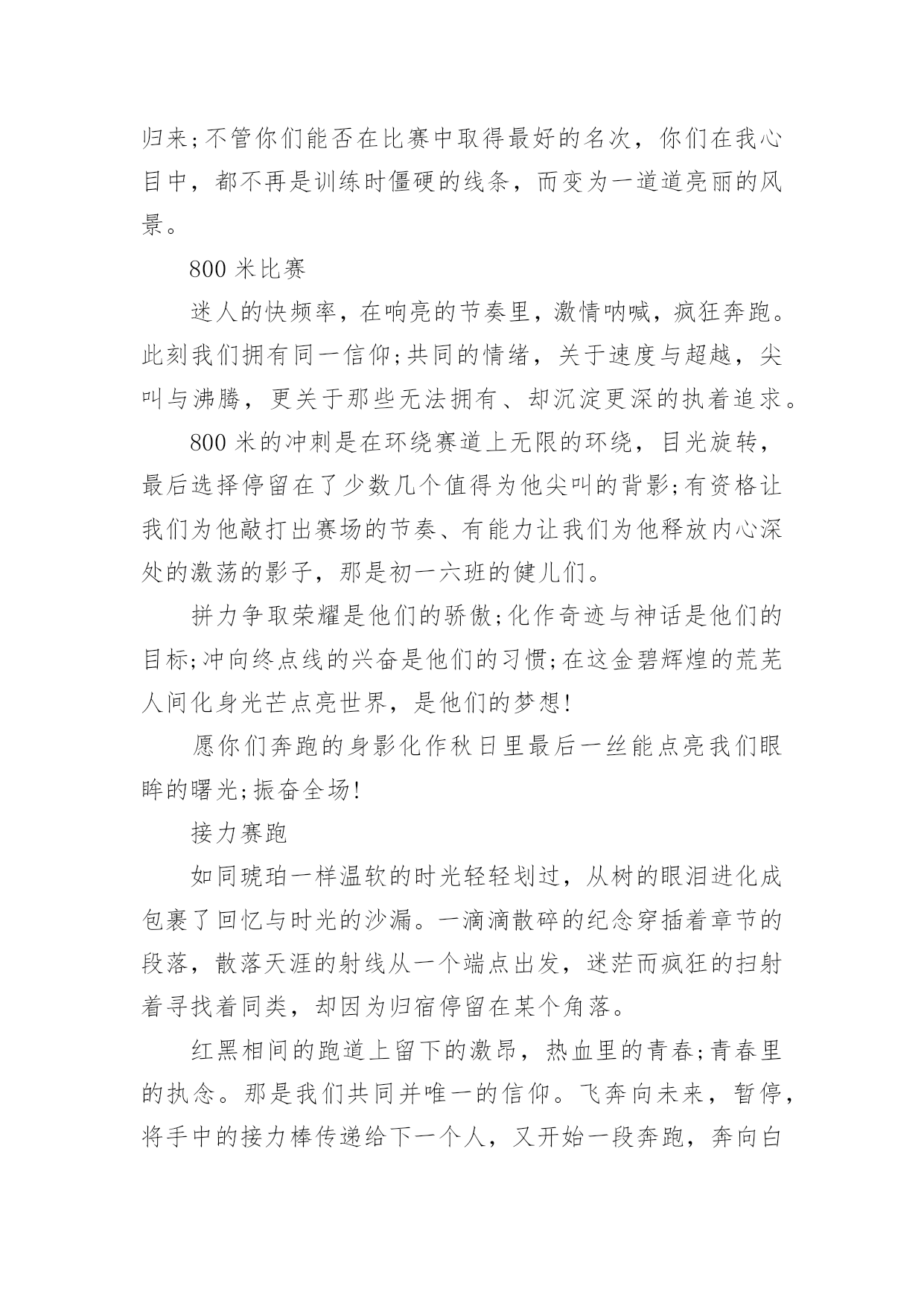 归来;不管你们能否在比赛中取得最好的名次，你们在我心目中，都不再是训练时僵硬的线条，而变为一道道亮丽的风景。

800 米比赛

迷人的快频率，在响亮的节奏里，激情呐喊，疯狂奔跑。此刻我们拥有同一信仰;共同的情绪，关于速度与超越，尖叫与沸腾，更关于那些无法拥有、却沉淀更深的执着追求。

800 米的冲刺是在环绕赛道上无限的环绕，目光旋转，最后选择停留在了少数几个值得为他尖叫的背影;有资格让我们为他敲打出赛场的节奏、有能力让我们为他释放内心深处的激荡的影子，那是初一六班的健儿们。

拼力争取荣耀是他们的骄傲;化作奇迹与神话是他们的目标;冲向终点线的兴奋是他们的习惯;在这金碧辉煌的荒芜人间化身光芒点亮世界，是他们的梦想!

愿你们奔跑的身影化作秋日里最后一丝能点亮我们眼眸的曙光;振奋全场!

接力赛跑

如同琥珀一样温软的时光轻轻划过，从树的眼泪进化成包裹了回忆与时光的沙漏。一滴滴散碎的纪念穿插着章节的段落，散落天涯的射线从一个端点出发，迷茫而疯狂的扫射着寻找着同类，却因为归宿停留在某个角落。

红黑相间的跑道上留下的激昂，热血里的青春;青春里的执念。那是我们共同并唯一的信仰。飞奔向未来，暂停，将手中的接力棒传递给下一个人，又开始一段奔跑，奔向白